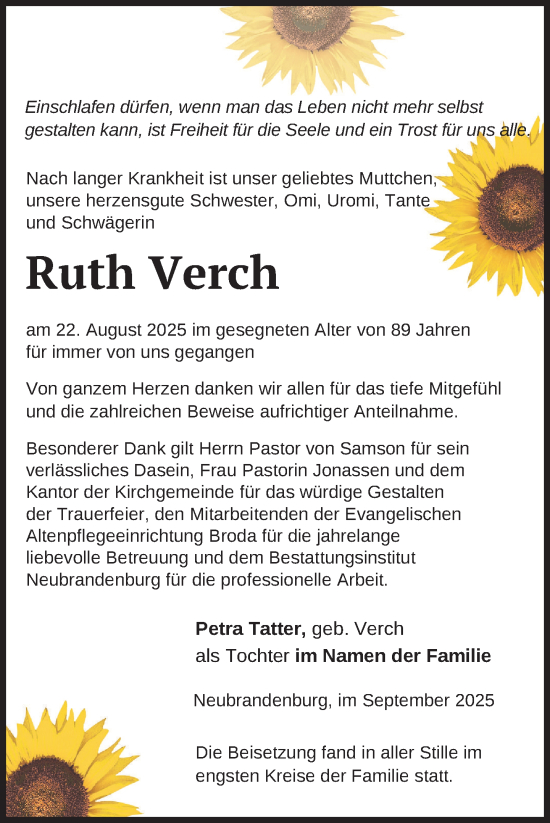 Einschlafen dürfen, wenn man das Leben nicht mehr selbst gestalten kann, ist Freiheit für die Seele und ein Trost für uns alle.

Nach langer Krankheit ist unser geliebtes Muttchen, unsere herzensgute Schwester, Omi, Uromi, Tante und Schwägerin

Ruth Verch

am 22. August 2025 im gesegneten Alter von 89 Jahren für immer von uns gegangen

Von ganzem Herzen danken wir allen für das tiefe Mitgefühl und die zahlreichen Beweise aufrichtiger Anteilnahme.

Besonderer Dank gilt Herrn Pastor von Samson für sein verlässliches Dasein, Frau Pastorin Jonassen und dem Kantor der Kirchgemeinde für das würdige Gestalten der Trauerfeier, den Mitarbeitenden der Evangelischen Altenpflegeeinrichtung Broda für die jahrelange liebevolle Betreuung und dem Bestattungsinstitut Neubrandenburg für die professionelle Arbeit.

Petra Tatter, geb. Verch
als Tochter im Namen der Familie

Neubrandenburg, im September 2025

Die Beisetzung fand in aller Stille im engsten Kreise der Familie statt.